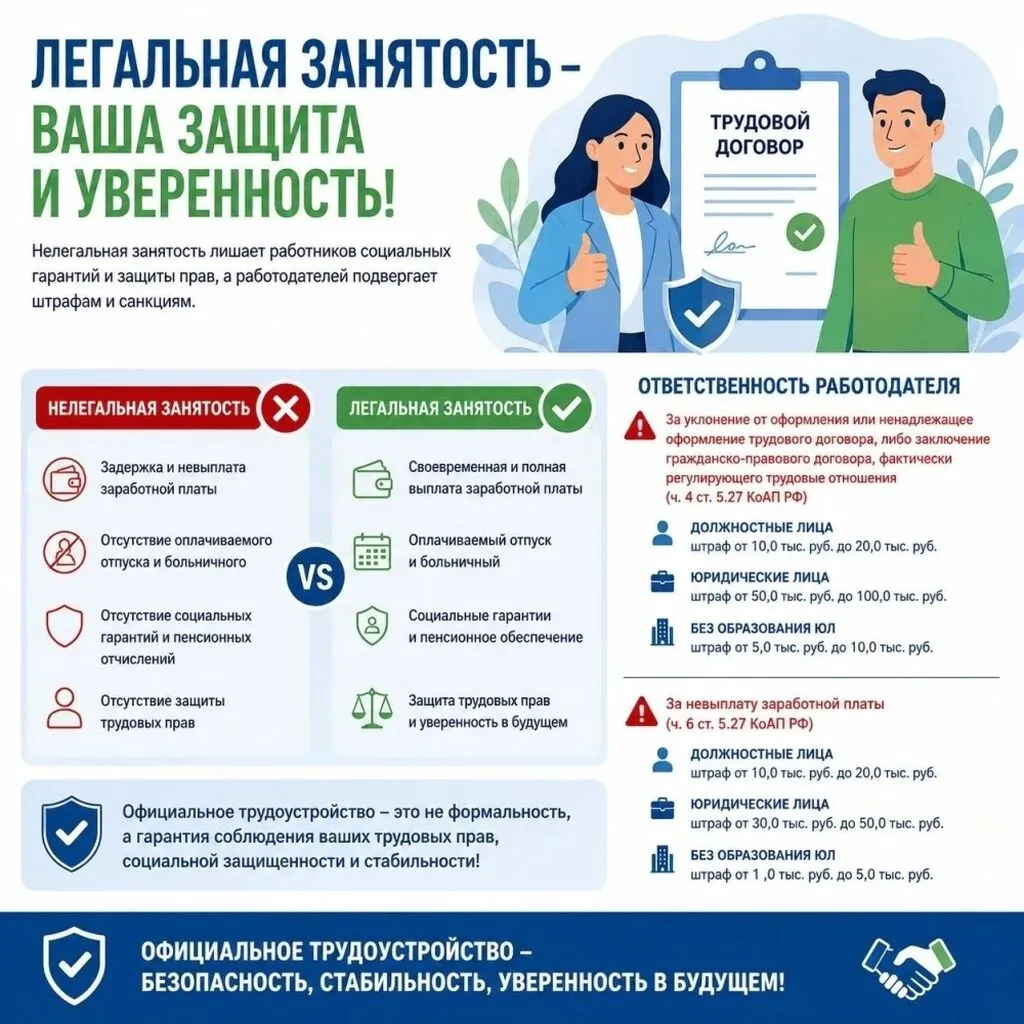 ЛЕГАЛЬНАЯ ЗАНЯТОСТЬ – ВАША ЗАЩИТА И УВЕРЕННОСТЬ!

Нелегальная занятость лишает работников социальных гарантий и защиты прав, а работодателей подвергает штрафам и санкциям.

ТРУДОВОЙ ДОГОВОР

НЕЛЕГАЛЬНАЯ ЗАНЯТОСТЬ

Задержка и невыплата заработной платы

Отсутствие оплачиваемого отпуска и больничного

Отсутствие социальных гарантий и пенсионных отчислений

Отсутствие защиты трудовых прав

VS

ЛЕГАЛЬНАЯ ЗАНЯТОСТЬ

Своевременная и полная выплата заработной платы

Оплачиваемый отпуск и больничный

Социальные гарантии и пенсионное обеспечение

Защита трудовых прав и уверенность в будущем

Официальное трудоустройство – это не формальность, а гарантия соблюдения ваших трудовых прав, социальной защищенности и стабильности!

ОТВЕТСТВЕННОСТЬ РАБОТОДАТЕЛЯ

За уклонение от оформления или ненадлежащее оформление трудового договора, либо заключение гражданско-правового договора, фактически регулирующего трудовые отношения (ч. 4 ст. 5.27 КоАП РФ)

ДОЛЖНОСТНЫЕ ЛИЦА
штраф от 10,0 тыс. руб. до 20,0 тыс. руб.

ЮРИДИЧЕСКИЕ ЛИЦА
штраф от 50,0 тыс. руб. до 100,0 тыс. руб.

БЕЗ ОБРАЗОВАНИЯ ЮЛ
штраф от 5,0 тыс. руб. до 10,0 тыс. руб.

За невыплату заработной платы (ч. 6 ст. 5.27 КоАП РФ)

ДОЛЖНОСТНЫЕ ЛИЦА
штраф от 10,0 тыс. руб. до 20,0 тыс. руб.

ЮРИДИЧЕСКИЕ ЛИЦА
штраф от 30,0 тыс. руб. до 50,0 тыс. руб.

БЕЗ ОБРАЗОВАНИЯ ЮЛ
штраф от 1 ,0 тыс. руб. до 5,0 тыс. руб.

ОФИЦИАЛЬНОЕ ТРУДОУСТРОЙСТВО – БЕЗОПАСНОСТЬ, СТАБИЛЬНОСТЬ, УВЕРЕННОСТЬ В БУДУЩЕМ!